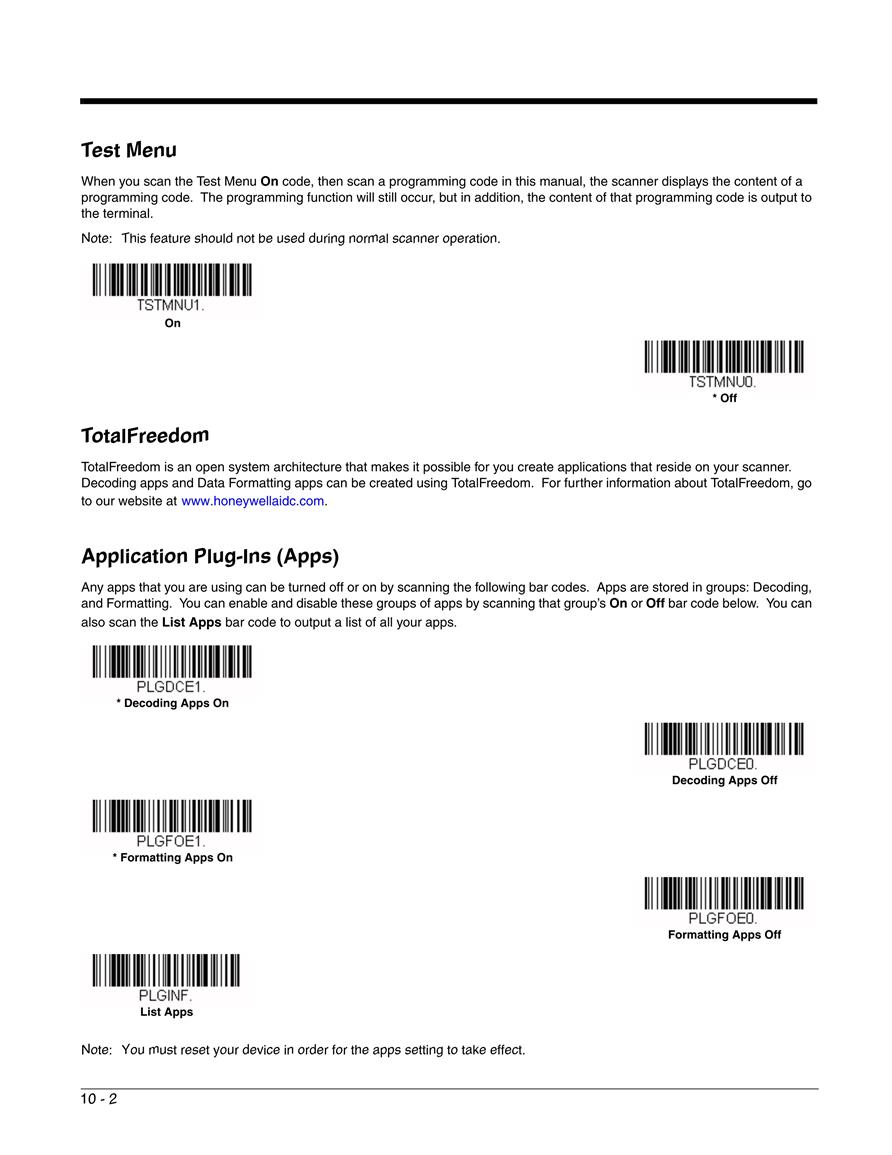 Test Menu

When you scan the Test Menu On code, then scan a programming code in this manual, the scanner displays the content of a programming code. The programming function will still occur, but in addition, the content of that programming code is output to the terminal.

Note: This feature should not be used during normal scanner operation.

TSTMNU1.
On

TSTMNU0.
* Off

TotalFreedom

TotalFreedom is an open system architecture that makes it possible for you create applications that reside on your scanner. Decoding apps and Data Formatting apps can be created using TotalFreedom. For further information about TotalFreedom, go to our website at www.honeywellaidc.com.

Application Plug-Ins (Apps)

Any apps that you are using can be turned off or on by scanning the following bar codes. Apps are stored in groups: Decoding, and Formatting. You can enable and disable these groups of apps by scanning that group's On or Off bar code below. You can also scan the List Apps bar code to output a list of all your apps.

PLGDCE1.
* Decoding Apps On

PLGDCE0.
Decoding Apps Off

PLGFOE1.
* Formatting Apps On

PLGFOE0.
Formatting Apps Off

PLGINF.
List Apps

Note: You must reset your device in order for the apps setting to take effect.

10 - 2